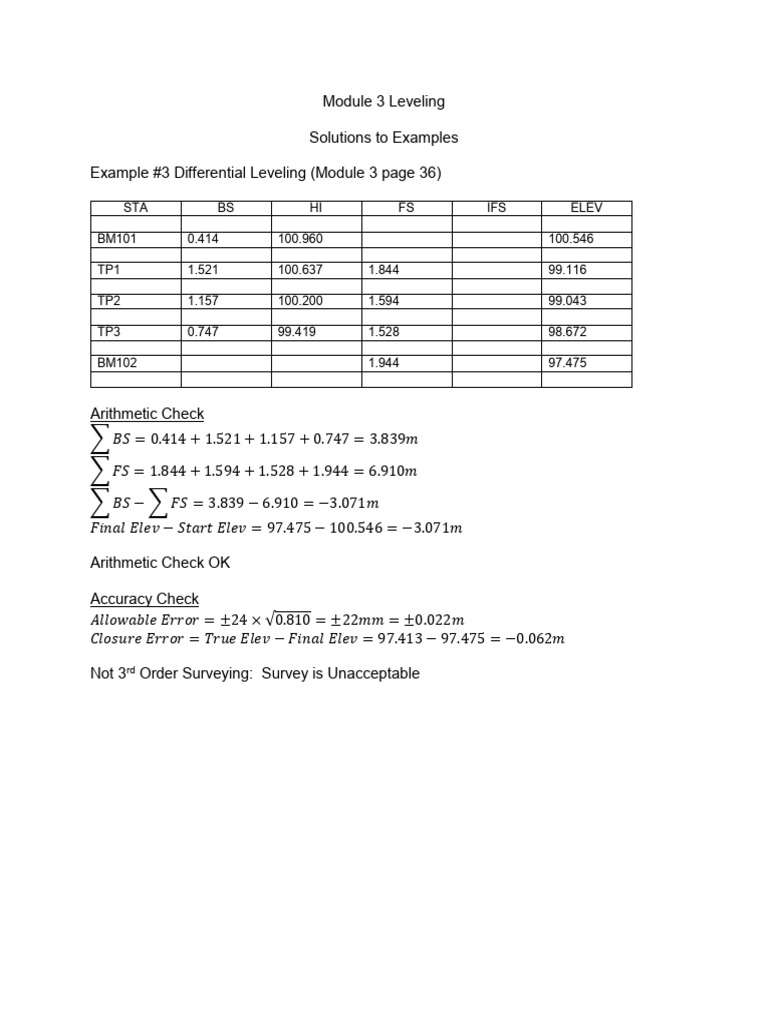 Module 3 Leveling

Solutions to Examples

Example #3 Differential Leveling (Module 3 page 36)

| STA | BS | HI | FS | IFS | ELEV |
|---|---|---|---|---|---|
| | | | | | |
| BM101 | 0.414 | 100.960 | | | 100.546 |
| | | | | | |
| TP1 | 1.521 | 100.637 | 1.844 | | 99.116 |
| | | | | | |
| TP2 | 1.157 | 100.200 | 1.594 | | 99.043 |
| | | | | | |
| TP3 | 0.747 | 99.419 | 1.528 | | 98.672 |
| | | | | | |
| BM102 | | | 1.944 | | 97.475 |
| | | | | | |

Arithmetic Check
$\sum BS = 0.414 + 1.521 + 1.157 + 0.747 = 3.839m$
$\sum FS = 1.844 + 1.594 + 1.528 + 1.944 = 6.910m$
$\sum BS - \sum FS = 3.839 - 6.910 = -3.071m$
$Final\ Elev - Start\ Elev = 97.475 - 100.546 = -3.071m$

Arithmetic Check OK

Accuracy Check
$Allowable\ Error = \pm 24 \times \sqrt{0.810} = \pm 22mm = \pm 0.022m$
$Closure\ Error = True\ Elev - Final\ Elev = 97.413 - 97.475 = -0.062m$

Not 3$^{rd}$ Order Surveying: Survey is Unacceptable